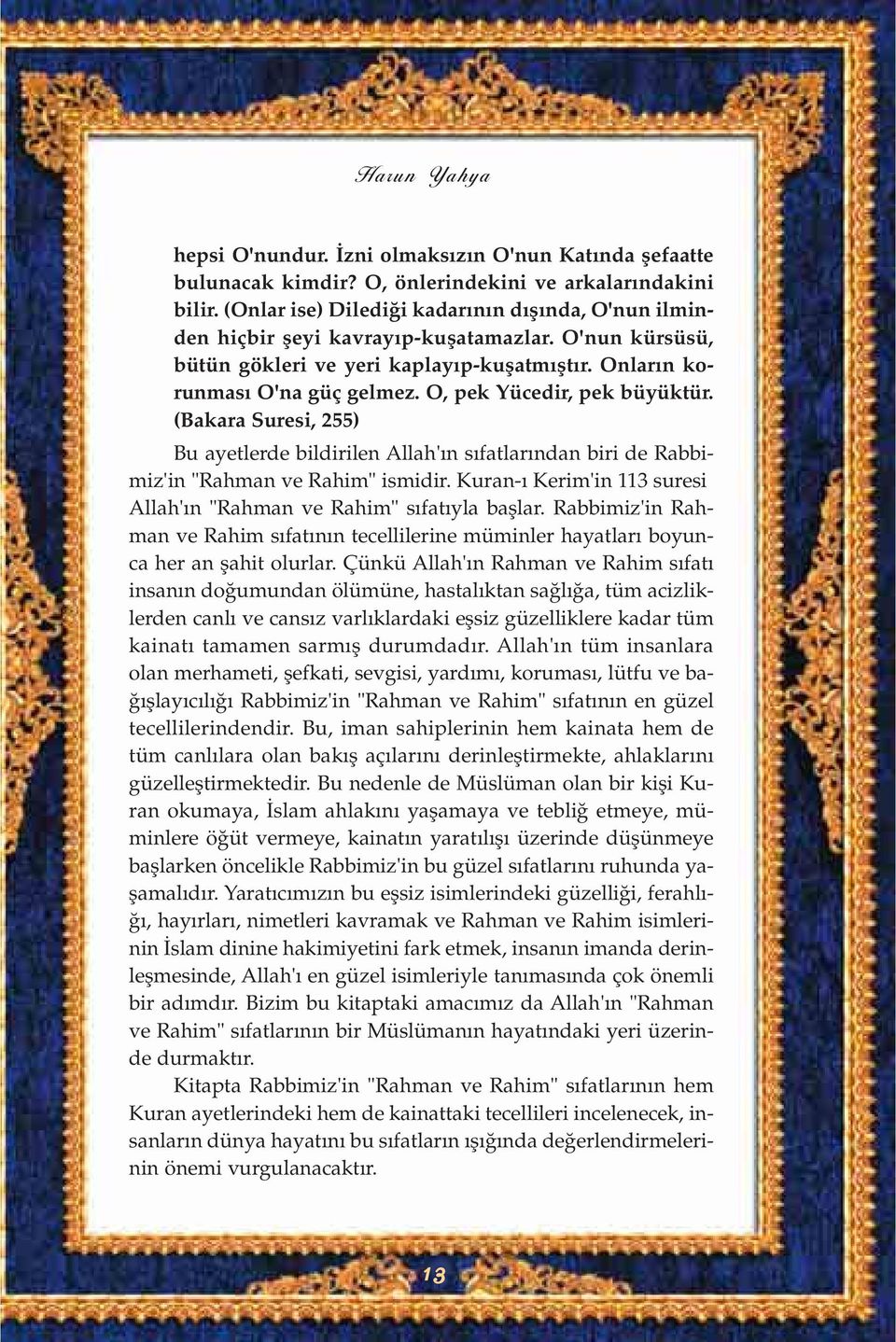 Harun Yahya

hepsi O'nundur. İzni olmaksızın O'nun Katında şefaatte bulunacak kimdir? O, önlerindekini ve arkalarındakini bilir. (Onlar ise) Dilediği kadarının dışında, O'nun ilminden hiçbir şeyi kavrayıp-kuşatamazlar. O'nun kürsüsü, bütün gökleri ve yeri kaplayıp-kuşatmıştır. Onların korunması O'na güç gelmez. O, pek Yücedir, pek büyüktür. (Bakara Suresi, 255)

Bu ayetlerde bildirilen Allah'ın sıfatlarından biri de Rabbimiz'in "Rahman ve Rahim" ismidir. Kuran-ı Kerim'in 113 suresi Allah'ın "Rahman ve Rahim" sıfatıyla başlar. Rabbimiz'in Rahman ve Rahim sıfatının tecellilerine müminler hayatları boyunca her an şahit olurlar. Çünkü Allah'ın Rahman ve Rahim sıfatı insanın doğumundan ölümüne, hastalıktan sağlığa, tüm acizliklerden canlı ve cansız varlıklardaki eşsiz güzelliklere kadar tüm kainatı tamamen sarmış durumdadır. Allah'ın tüm insanlara olan merhameti, şefkati, sevgisi, yardımı, koruması, lütfu ve bağışlayıcılığı Rabbimiz'in "Rahman ve Rahim" sıfatının en güzel tecellilerindendir. Bu, iman sahiplerinin hem kainata hem de tüm canlılara olan bakış açılarını derinleştirmekte, ahlaklarını güzelleştirmektedir. Bu nedenle de Müslüman olan bir kişi Kuran okumaya, İslam ahlakını yaşamaya ve tebliğ etmeye, müminlere öğüt vermeye, kainatın yaratılışı üzerinde düşünmeye başlarken öncelikle Rabbimiz'in bu güzel sıfatlarını ruhunda yaşamalıdır. Yaratıcımızın bu eşsiz isimlerindeki güzelliği, ferahlığı, hayırları, nimetleri kavramak ve Rahman ve Rahim isimlerinin İslam dinine hakimiyetini fark etmek, insanın imanda derinleşmesinde, Allah'ı en güzel isimleriyle tanımasında çok önemli bir adımdır. Bizim bu kitaptaki amacımız da Allah'ın "Rahman ve Rahim" sıfatlarının bir Müslümanın hayatındaki yeri üzerinde durmaktır.

Kitapta Rabbimiz'in "Rahman ve Rahim" sıfatlarının hem Kuran ayetlerindeki hem de kainattaki tecellileri incelenecek, insanların dünya hayatını bu sıfatların ışığında değerlendirmelerinin önemi vurgulanacaktır.

13